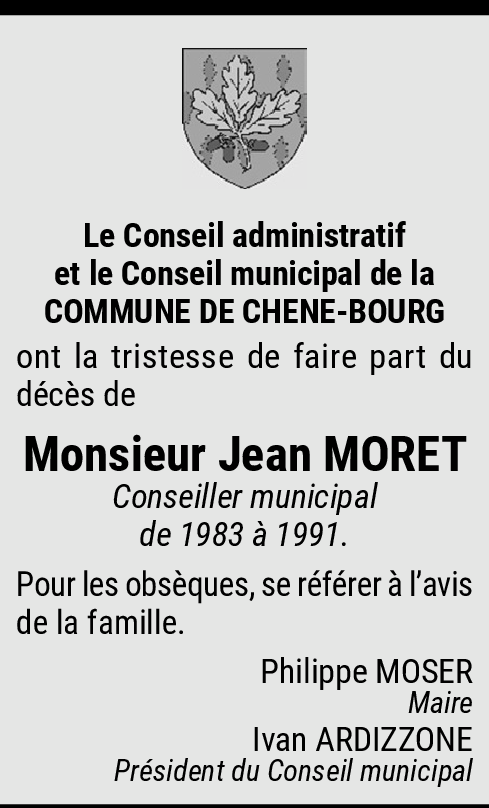 Le Conseil administratif
et le Conseil municipal de la
COMMUNE DE CHENE-BOURG

ont la tristesse de faire part du décès de

Monsieur Jean MORET
Conseiller municipal
de 1983 à 1991.

Pour les obsèques, se référer à l'avis de la famille.

Philippe MOSER
Maire
Ivan ARDIZZONE
Président du Conseil municipal